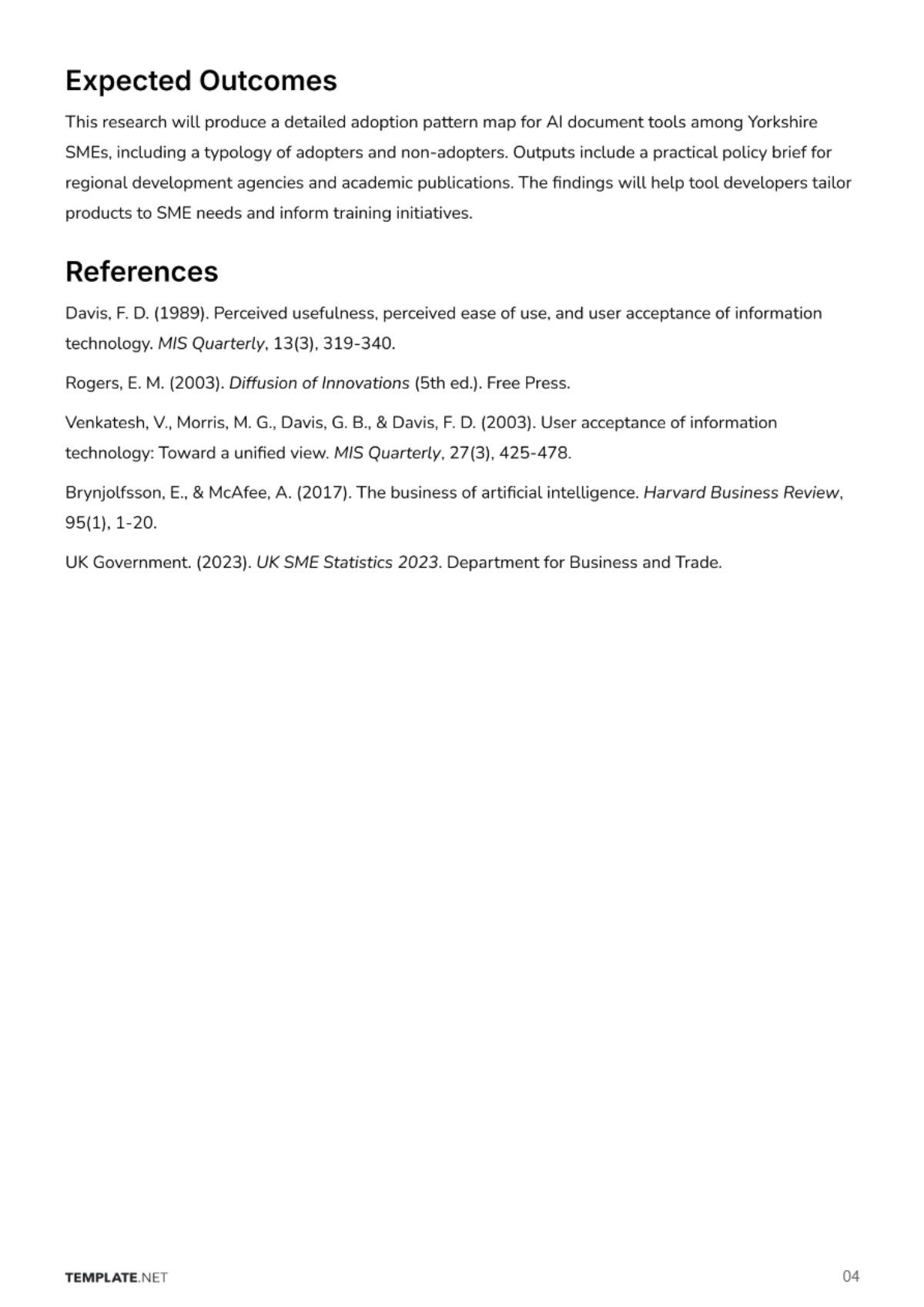 Expected Outcomes

This research will produce a detailed adoption pattern map for AI document tools among Yorkshire SMEs, including a typology of adopters and non-adopters. Outputs include a practical policy brief for regional development agencies and academic publications. The findings will help tool developers tailor products to SME needs and inform training initiatives.

References

Davis, F. D. (1989). Perceived usefulness, perceived ease of use, and user acceptance of information technology. MIS Quarterly, 13(3), 319-340.

Rogers, E. M. (2003). Diffusion of Innovations (5th ed.). Free Press.

Venkatesh, V., Morris, M. G., Davis, G. B., & Davis, F. D. (2003). User acceptance of information technology: Toward a unified view. MIS Quarterly, 27(3), 425-478.

Brynjolfsson, E., & McAfee, A. (2017). The business of artificial intelligence. Harvard Business Review, 95(1), 1-20.

UK Government. (2023). UK SME Statistics 2023. Department for Business and Trade.

TEMPLATE.NET

04